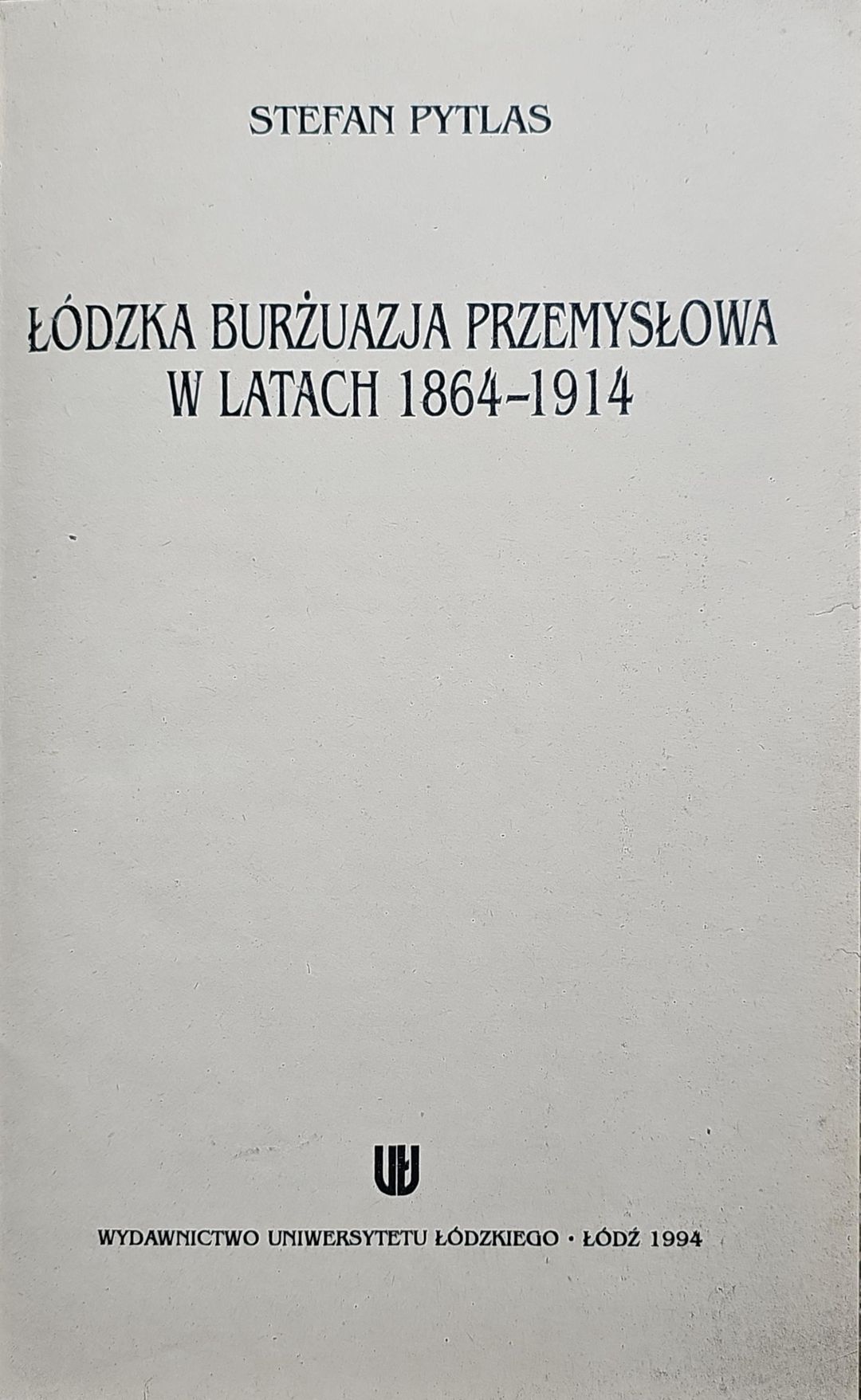 STEFAN PYTLAS

ŁÓDZKA BURŻUAZJA PRZEMYSŁOWA
W LATACH 1864-1914

UŁ

WYDAWNICTWO UNIWERSYTETU ŁÓDZKIEGO · ŁÓDŹ 1994